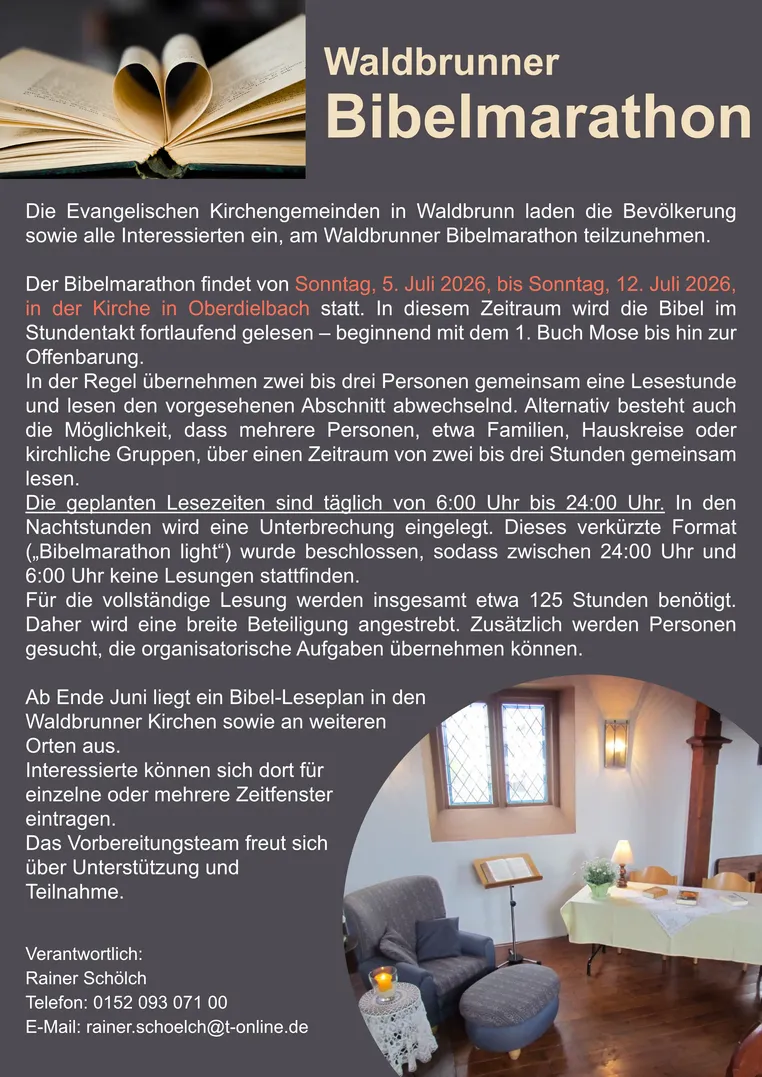 Waldbrunner
Bibelmarathon

Die Evangelischen Kirchengemeinden in Waldbrunn laden die Bevölkerung sowie alle Interessierten ein, am Waldbrunner Bibelmarathon teilzunehmen.

Der Bibelmarathon findet von Sonntag, 5. Juli 2026, bis Sonntag, 12. Juli 2026, in der Kirche in Oberdielbach statt. In diesem Zeitraum wird die Bibel im Stundentakt fortlaufend gelesen – beginnend mit dem 1. Buch Mose bis hin zur Offenbarung.
In der Regel übernehmen zwei bis drei Personen gemeinsam eine Lesestunde und lesen den vorgesehenen Abschnitt abwechselnd. Alternativ besteht auch die Möglichkeit, dass mehrere Personen, etwa Familien, Hauskreise oder kirchliche Gruppen, über einen Zeitraum von zwei bis drei Stunden gemeinsam lesen.
Die geplanten Lesezeiten sind täglich von 6:00 Uhr bis 24:00 Uhr. In den Nachtstunden wird eine Unterbrechung eingelegt. Dieses verkürzte Format („Bibelmarathon light“) wurde beschlossen, sodass zwischen 24:00 Uhr und 6:00 Uhr keine Lesungen stattfinden.
Für die vollständige Lesung werden insgesamt etwa 125 Stunden benötigt. Daher wird eine breite Beteiligung angestrebt. Zusätzlich werden Personen gesucht, die organisatorische Aufgaben übernehmen können.

Ab Ende Juni liegt ein Bibel-Leseplan in den Waldbrunner Kirchen sowie an weiteren Orten aus.
Interessierte können sich dort für einzelne oder mehrere Zeitfenster eintragen.
Das Vorbereitungsteam freut sich über Unterstützung und Teilnahme.

Verantwortlich:
Rainer Schölch
Telefon: 0152 093 071 00
E-Mail: rainer.schoelch@t-online.de